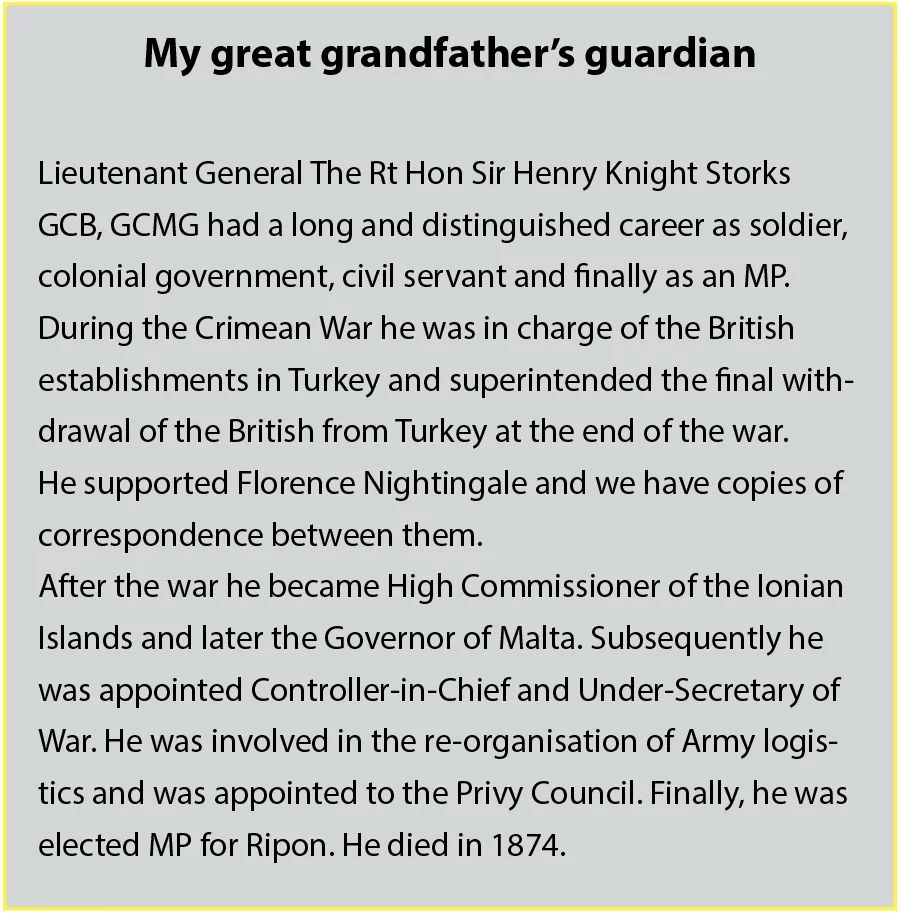 My great grandfather's guardian

Lieutenant General The Rt Hon Sir Henry Knight Storks GCB, GCMG had a long and distinguished career as soldier, colonial government, civil servant and finally as an MP. During the Crimean War he was in charge of the British establishments in Turkey and superintended the final withdrawal of the British from Turkey at the end of the war.
He supported Florence Nightingale and we have copies of correspondence between them.
After the war he became High Commissioner of the Ionian Islands and later the Governor of Malta. Subsequently he was appointed Controller-in-Chief and Under-Secretary of War. He was involved in the re-organisation of Army logistics and was appointed to the Privy Council. Finally, he was elected MP for Ripon. He died in 1874.